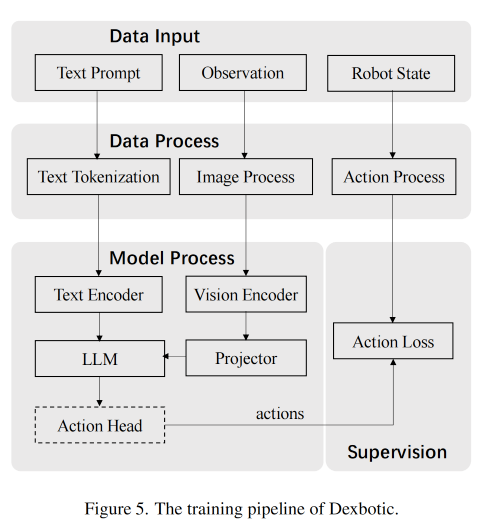 Data Input

Text Prompt

Observation

Robot State

Data Process

Text Tokenization

Image Process

Action Process

Model Process

Text Encoder

Vision Encoder

LLM

Projector

Action Head

actions

Action Loss

Supervision

Figure 5. The training pipeline of Dexbotic.